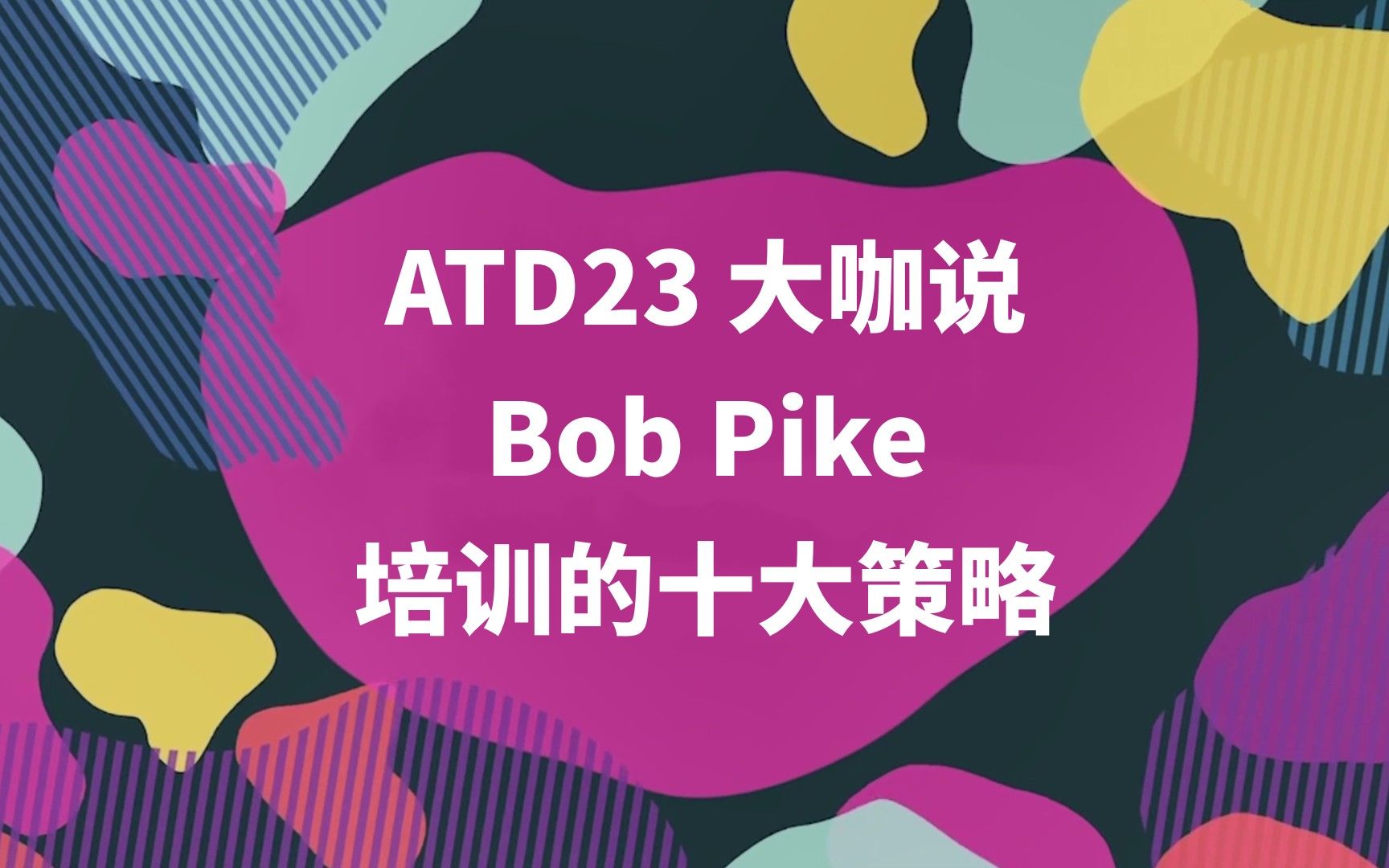 ATD23 大咖说
Bob Pike
培训的十大策略